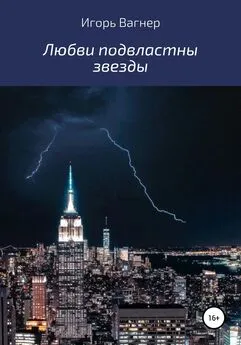 Игорь Вагнер

Любви подвластны звезды

16+